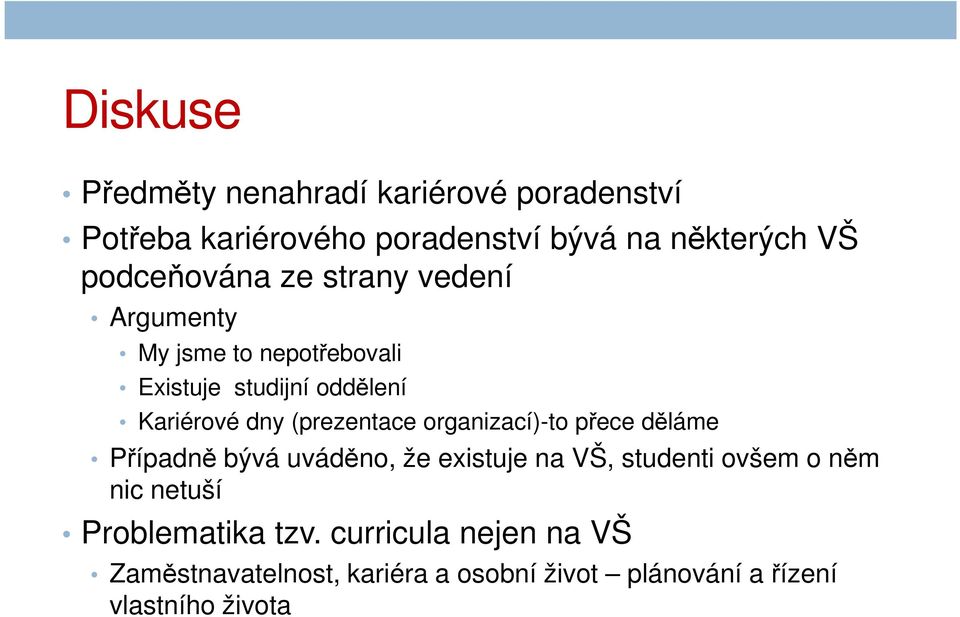 Diskuse

• Předměty nenahradí kariérové poradenství
• Potřeba kariérového poradenství bývá na některých VŠ podceňována ze strany vedení
  • Argumenty
    • My jsme to nepotřebovali
    • Existuje studijní oddělení
    • Kariérové dny (prezentace organizací)-to přece děláme
  • Případně bývá uváděno, že existuje na VŠ, studenti ovšem o něm nic netuší
• Problematika tzv. curricula nejen na VŠ
  • Zaměstnavatelnost, kariéra a osobní život – plánování a řízení vlastního života